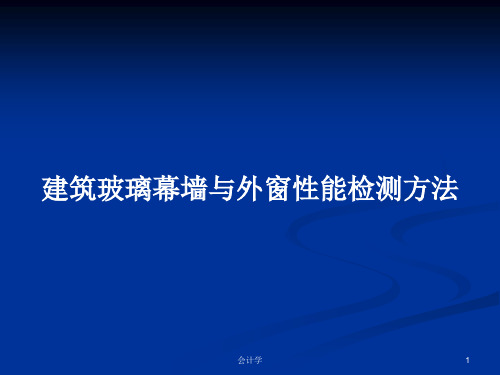 建筑玻璃幕墙与外窗性能检测方法

会计学

1